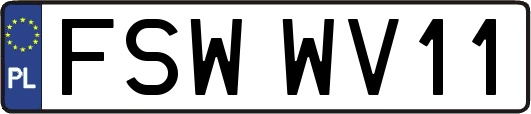 PL
FSW WV11